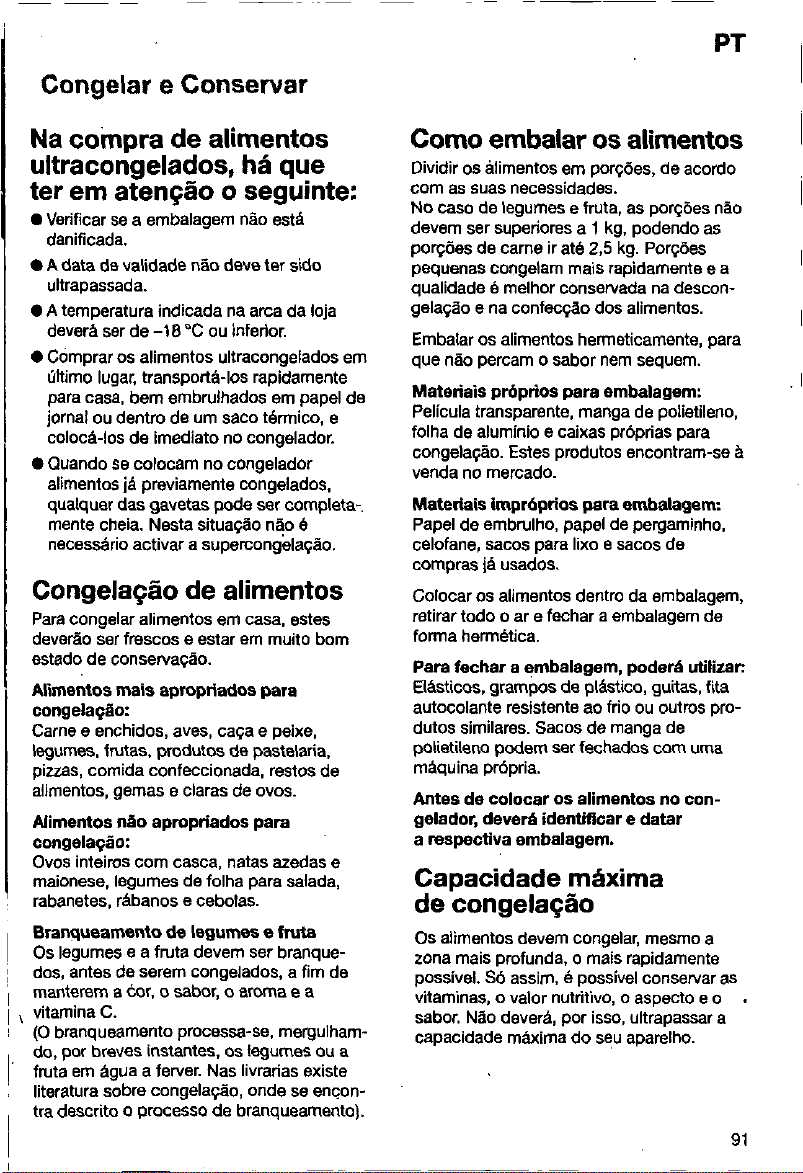 PT

Congelar e Conservar

Na compra de alimentos ultracongelados, há que ter em atenção o seguinte:

● Verificar se a embalagem não está danificada.

● A data de validade não deve ter sido ultrapassada.

● A temperatura indicada na arca da loja deverá ser de –18 °C ou inferior.

● Comprar os alimentos ultracongelados em último lugar, transportá-los rapidamente para casa, bem embrulhados em papel de jornal ou dentro de um saco térmico, e colocá-los de imediato no congelador.

● Quando se colocam no congelador alimentos já previamente congelados, qualquer das gavetas pode ser completamente cheia. Nesta situação não é necessário activar a supercongelação.

Congelação de alimentos

Para congelar alimentos em casa, estes deverão ser frescos e estar em muito bom estado de conservação.

Alimentos mais apropriados para congelação:
Carne e enchidos, aves, caça e peixe, legumes, frutas, produtos de pastelaria, pizzas, comida confeccionada, restos de alimentos, gemas e claras de ovos.

Alimentos não apropriados para congelação:
Ovos inteiros com casca, natas azedas e maionese, legumes de folha para salada, rabanetes, rábanos e cebolas.

Branqueamento de legumes e fruta
Os legumes e a fruta devem ser branqueados, antes de serem congelados, a fim de manterem a cor, o sabor, o aroma e a vitamina C.
(O branqueamento processa-se, mergulhando, por breves instantes, os legumes ou a fruta em água a ferver. Nas livrarias existe literatura sobre congelação, onde se encontra descrito o processo de branqueamento).

Como embalar os alimentos

Dividir os alimentos em porções, de acordo com as suas necessidades.
No caso de legumes e fruta, as porções não devem ser superiores a 1 kg, podendo as porções de carne ir até 2,5 kg. Porções pequenas congelam mais rapidamente e a qualidade é melhor conservada na descongelação e na confecção dos alimentos.

Embalar os alimentos hermeticamente, para que não percam o sabor nem sequem.

Materiais próprios para embalagem:
Película transparente, manga de polietileno, folha de alumínio e caixas próprias para congelação. Estes produtos encontram-se à venda no mercado.

Materiais impróprios para embalagem:
Papel de embrulho, papel de pergaminho, celofane, sacos para lixo e sacos de compras já usados.

Colocar os alimentos dentro da embalagem, retirar todo o ar e fechar a embalagem de forma hermética.

Para fechar a embalagem, poderá utilizar:
Elásticos, grampos de plástico, guitas, fita autocolante resistente ao frio ou outros produtos similares. Sacos de manga de polietileno podem ser fechados com uma máquina própria.

Antes de colocar os alimentos no congelador, deverá identificar e datar a respectiva embalagem.

Capacidade máxima de congelação

Os alimentos devem congelar, mesmo a zona mais profunda, o mais rapidamente possível. Só assim, é possível conservar as vitaminas, o valor nutritivo, o aspecto e o sabor. Não deverá, por isso, ultrapassar a capacidade máxima do seu aparelho.

91